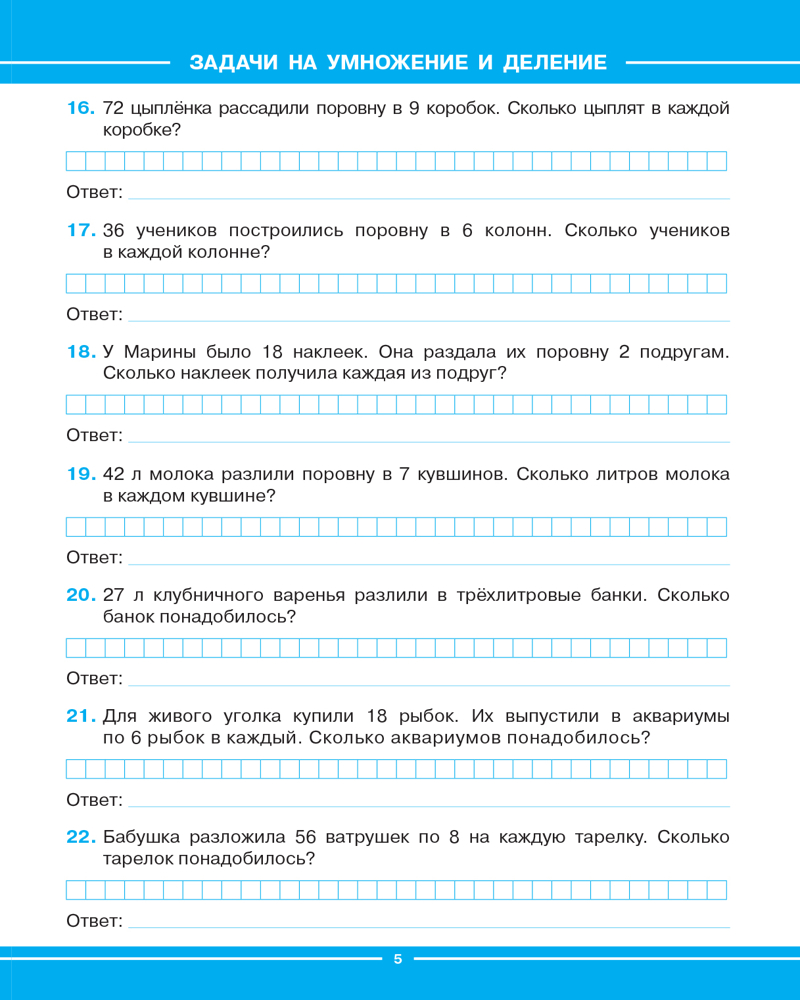 ЗАДАЧИ НА УМНОЖЕНИЕ И ДЕЛЕНИЕ

16. 72 цыплёнка рассадили поровну в 9 коробок. Сколько цыплят в каждой коробке?

Ответ:

17. 36 учеников построились поровну в 6 колонн. Сколько учеников в каждой колонне?

Ответ:

18. У Марины было 18 наклеек. Она раздала их поровну 2 подругам. Сколько наклеек получила каждая из подруг?

Ответ:

19. 42 л молока разлили поровну в 7 кувшинов. Сколько литров молока в каждом кувшине?

Ответ:

20. 27 л клубничного варенья разлили в трёхлитровые банки. Сколько банок понадобилось?

Ответ:

21. Для живого уголка купили 18 рыбок. Их выпустили в аквариумы по 6 рыбок в каждый. Сколько аквариумов понадобилось?

Ответ:

22. Бабушка разложила 56 ватрушек по 8 на каждую тарелку. Сколько тарелок понадобилось?

Ответ:

5